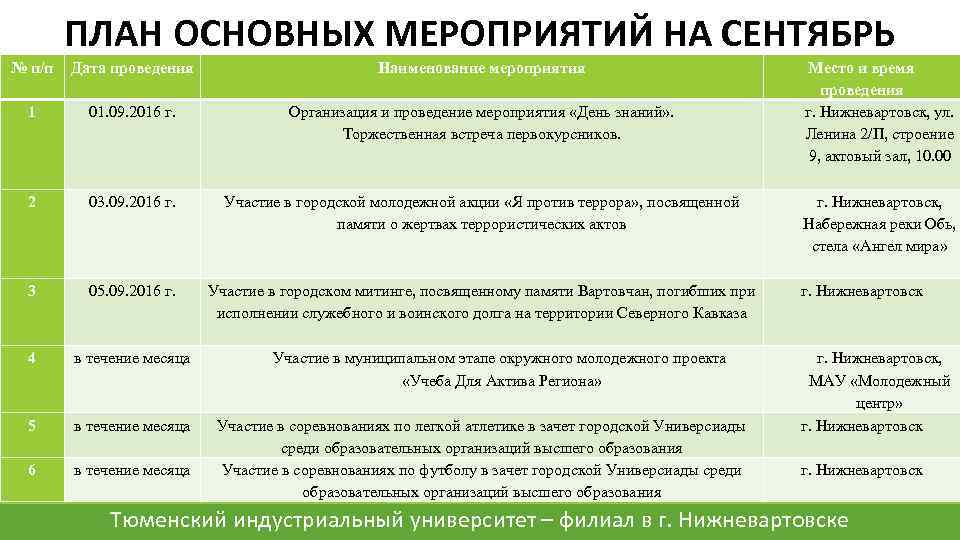 ПЛАН ОСНОВНЫХ МЕРОПРИЯТИЙ НА СЕНТЯБРЬ

| № п/п | Дата проведения | Наименование мероприятия | Место и время проведения |
|---|---|---|---|
| 1 | 01.09.2016 г. | Организация и проведение мероприятия «День знаний». Торжественная встреча первокурсников. | г. Нижневартовск, ул. Ленина 2/П, строение 9, актовый зал, 10.00 |
| 2 | 03.09.2016 г. | Участие в городской молодежной акции «Я против террора», посвященной памяти о жертвах террористических актов | г. Нижневартовск, Набережная реки Обь, стела «Ангел мира» |
| 3 | 05.09.2016 г. | Участие в городском митинге, посвященному памяти Вартовчан, погибших при исполнении служебного и воинского долга на территории Северного Кавказа | г. Нижневартовск |
| 4 | в течение месяца | Участие в муниципальном этапе окружного молодежного проекта «Учеба Для Актива Региона» | г. Нижневартовск, МАУ «Молодежный центр» |
| 5 | в течение месяца | Участие в соревнованиях по легкой атлетике в зачет городской Универсиады среди образовательных организаций высшего образования | г. Нижневартовск |
| 6 | в течение месяца | Участие в соревнованиях по футболу в зачет городской Универсиады среди образовательных организаций высшего образования | г. Нижневартовск |

Тюменский индустриальный университет – филиал в г. Нижневартовске